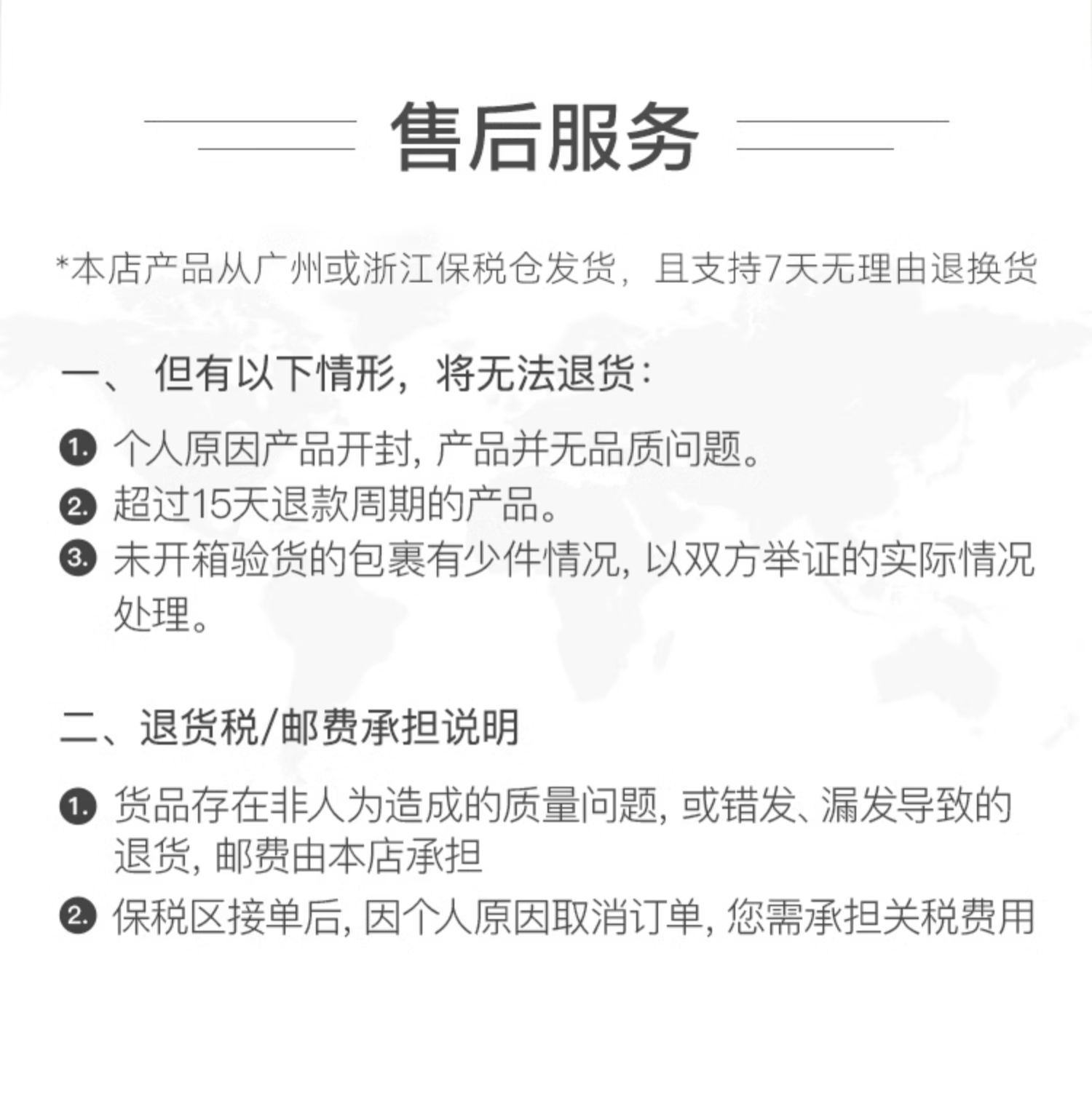 售后服务

*本店产品从广州或浙江保税仓发货，且支持7天无理由退换货

一、 但有以下情形，将无法退货：

1. 个人原因产品开封，产品并无品质问题。
2. 超过15天退款周期的产品。
3. 未开箱验货的包裹有少件情况，以双方举证的实际情况处理。

二、退货税/邮费承担说明

1. 货品存在非人为造成的质量问题，或错发、漏发导致的退货，邮费由本店承担
2. 保税区接单后，因个人原因取消订单，您需承担关税费用